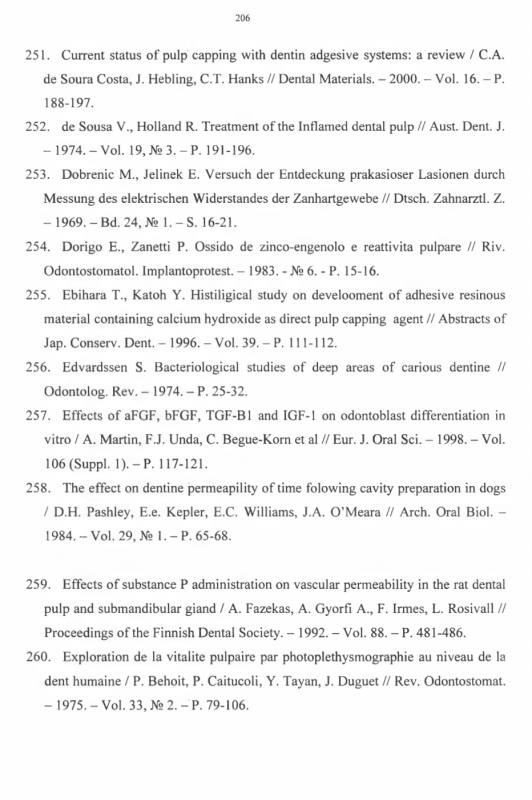 206

251. Current status of pulp capping with dentin adgesive systems: a review / C.A. de Soura Costa, J. Hebling, C.T. Hanks // Dental Materials. – 2000. – Vol. 16. – P. 188-197.

252. de Sousa V., Holland R. Treatment of the Inflamed dental pulp // Aust. Dent. J. – 1974. – Vol. 19, № 3. – P. 191-196.

253. Dobrenic M., Jelinek E. Versuch der Entdeckung prakasioser Lasionen durch Messung des elektrischen Widerstandes der Zanhartgewebe // Dtsch. Zahnarztl. Z. – 1969. – Bd. 24, № 1. – S. 16-21.

254. Dorigo E., Zanetti P. Ossido de zinco-engenolo e reattivita pulpare // Riv. Odontostomatol. Implantoprotest. – 1983. - № 6. - P. 15-16.

255. Ebihara T., Katoh Y. Histiligical study on develooment of adhesive resinous material containing calcium hydroxide as direct pulp capping agent // Abstracts of Jap. Conserv. Dent. – 1996. – Vol. 39. – P. 111-112.

256. Edvardssen S. Bacteriological studies of deep areas of carious dentine // Odontolog. Rev. – 1974. – P. 25-32.

257. Effects of aFGF, bFGF, TGF-B1 and IGF-1 on odontoblast differentiation in vitro / A. Martin, F.J. Unda, C. Begue-Korn et al // Eur. J. Oral Sci. – 1998. – Vol. 106 (Suppl. 1). – P. 117-121.

258. The effect on dentine permeapility of time folowing cavity preparation in dogs / D.H. Pashley, E.e. Kepler, E.C. Williams, J.A. O'Meara // Arch. Oral Biol. – 1984. – Vol. 29, № 1. – P. 65-68.

259. Effects of substance P administration on vascular permeability in the rat dental pulp and submandibular giand / A. Fazekas, A. Gyorfi A., F. Irmes, L. Rosivall // Proceedings of the Finnish Dental Society. – 1992. – Vol. 88. – P. 481-486.

260. Exploration de la vitalite pulpaire par photoplethysmographie au niveau de la dent humaine / P. Behoit, P. Caitucoli, Y. Tayan, J. Duguet // Rev. Odontostomat. – 1975. – Vol. 33, № 2. – P. 79-106.